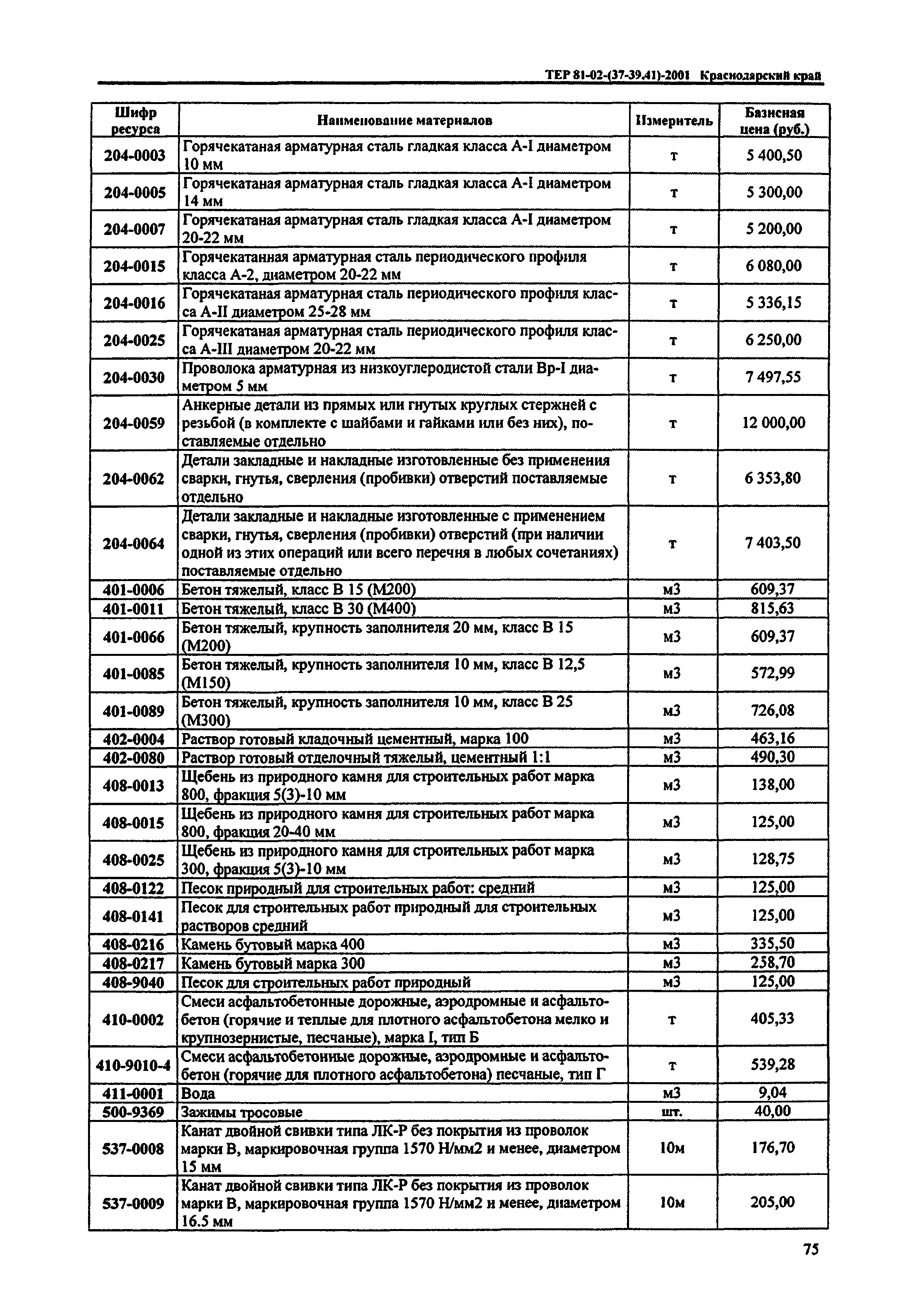 ТЕР 81-02-(37-39,41)-2001 Краснодарский край

| Шифр ресурса | Наименование материалов | Измеритель | Базисная цена (руб.) |
|---|---|---|---|
| 204-0003 | Горячекатаная арматурная сталь гладкая класса А-I диаметром 10 мм | т | 5 400,50 |
| 204-0005 | Горячекатаная арматурная сталь гладкая класса А-I диаметром 14 мм | т | 5 300,00 |
| 204-0007 | Горячекатаная арматурная сталь гладкая класса А-I диаметром 20-22 мм | т | 5 200,00 |
| 204-0015 | Горячекатанная арматурная сталь периодического профиля класса А-2, диаметром 20-22 мм | т | 6 080,00 |
| 204-0016 | Горячекатаная арматурная сталь периодического профиля класса А-II диаметром 25-28 мм | т | 5 336,15 |
| 204-0025 | Горячекатаная арматурная сталь периодического профиля класса А-III диаметром 20-22 мм | т | 6 250,00 |
| 204-0030 | Проволока арматурная из низкоуглеродистой стали Вр-I диаметром 5 мм | т | 7 497,55 |
| 204-0059 | Анкерные детали из прямых или гнутых круглых стержней с резьбой (в комплекте с шайбами и гайками или без них), поставляемые отдельно | т | 12 000,00 |
| 204-0062 | Детали закладные и накладные изготовленные без применения сварки, гнутья, сверления (пробивки) отверстий поставляемые отдельно | т | 6 353,80 |
| 204-0064 | Детали закладные и накладные изготовленные с применением сварки, гнутья, сверления (пробивки) отверстий (при наличии одной из этих операций или всего перечня в любых сочетаниях) поставляемые отдельно | т | 7 403,50 |
| 401-0006 | Бетон тяжелый, класс В 15 (М200) | м3 | 609,37 |
| 401-0011 | Бетон тяжелый, класс В 30 (М400) | м3 | 815,63 |
| 401-0066 | Бетон тяжелый, крупность заполнителя 20 мм, класс В 15 (М200) | м3 | 609,37 |
| 401-0085 | Бетон тяжелый, крупность заполнителя 10 мм, класс В 12,5 (М150) | м3 | 572,99 |
| 401-0089 | Бетон тяжелый, крупность заполнителя 10 мм, класс В 25 (М300) | м3 | 726,08 |
| 402-0004 | Раствор готовый кладочный цементный, марка 100 | м3 | 463,16 |
| 402-0080 | Раствор готовый отделочный тяжелый, цементный 1:1 | м3 | 490,30 |
| 408-0013 | Щебень из природного камня для строительных работ марка 800, фракция 5(3)-10 мм | м3 | 138,00 |
| 408-0015 | Щебень из природного камня для строительных работ марка 800, фракция 20-40 мм | м3 | 125,00 |
| 408-0025 | Щебень из природного камня для строительных работ марка 300, фракция 5(3)-10 мм | м3 | 128,75 |
| 408-0122 | Песок природный для строительных работ: средний | м3 | 125,00 |
| 408-0141 | Песок для строительных работ природный для строительных растворов средний | м3 | 125,00 |
| 408-0216 | Камень бутовый марка 400 | м3 | 335,50 |
| 408-0217 | Камень бутовый марка 300 | м3 | 258,70 |
| 408-9040 | Песок для строительных работ природный | м3 | 125,00 |
| 410-0002 | Смеси асфальтобетонные дорожные, аэродромные и асфальтобетон (горячие и теплые для плотного асфальтобетона мелко и крупнозернистые, песчаные), марка I, тип Б | т | 405,33 |
| 410-9010-4 | Смеси асфальтобетонные дорожные, аэродромные и асфальтобетон (горячие для плотного асфальтобетона) песчаные, тип Г | т | 539,28 |
| 411-0001 | Вода | м3 | 9,04 |
| 500-9369 | Зажимы тросовые | шт. | 40,00 |
| 537-0008 | Канат двойной свивки типа ЛК-Р без покрытия из проволок марки В, маркировочная группа 1570 Н/мм2 и менее, диаметром 15 мм | 10м | 176,70 |
| 537-0009 | Канат двойной свивки типа ЛК-Р без покрытия из проволок марки В, маркировочная группа 1570 Н/мм2 и менее, диаметром 16.5 мм | 10м | 205,00 |

75